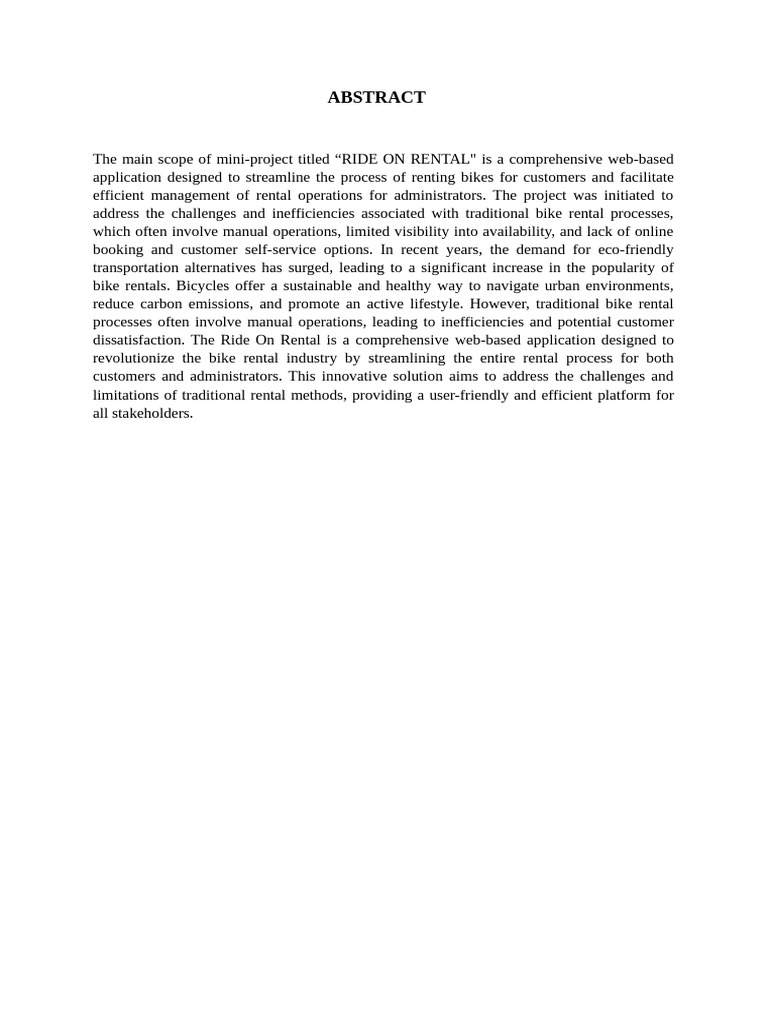 ABSTRACT

The main scope of mini-project titled “RIDE ON RENTAL" is a comprehensive web-based application designed to streamline the process of renting bikes for customers and facilitate efficient management of rental operations for administrators. The project was initiated to address the challenges and inefficiencies associated with traditional bike rental processes, which often involve manual operations, limited visibility into availability, and lack of online booking and customer self-service options. In recent years, the demand for eco-friendly transportation alternatives has surged, leading to a significant increase in the popularity of bike rentals. Bicycles offer a sustainable and healthy way to navigate urban environments, reduce carbon emissions, and promote an active lifestyle. However, traditional bike rental processes often involve manual operations, leading to inefficiencies and potential customer dissatisfaction. The Ride On Rental is a comprehensive web-based application designed to revolutionize the bike rental industry by streamlining the entire rental process for both customers and administrators. This innovative solution aims to address the challenges and limitations of traditional rental methods, providing a user-friendly and efficient platform for all stakeholders.